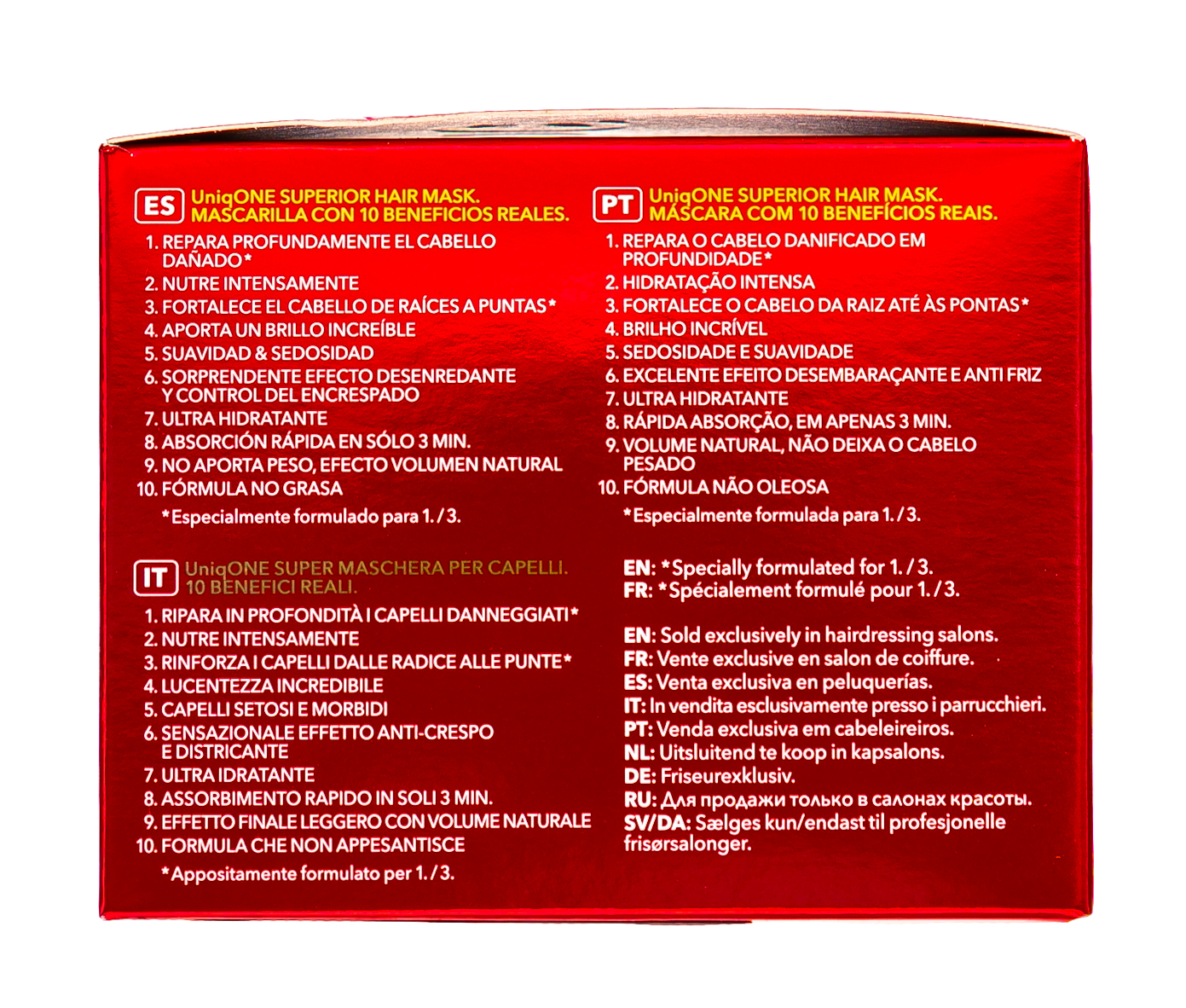 ES UniqONE SUPERIOR HAIR MASK.
MASCARILLA CON 10 BENEFICIOS REALES.

1. REPARA PROFUNDAMENTE EL CABELLO DAÑADO*
2. NUTRE INTENSAMENTE
3. FORTALECE EL CABELLO DE RAÍCES A PUNTAS*
4. APORTA UN BRILLO INCREÍBLE
5. SUAVIDAD & SEDOSIDAD
6. SORPRENDENTE EFECTO DESENREDANTE Y CONTROL DEL ENCRESPADO
7. ULTRA HIDRATANTE
8. ABSORCIÓN RÁPIDA EN SÓLO 3 MIN.
9. NO APORTA PESO, EFECTO VOLUMEN NATURAL
10. FÓRMULA NO GRASA

*Especialmente formulado para 1. / 3.

IT UniqONE SUPER MASCHERA PER CAPELLI.
10 BENEFICI REALI.

1. RIPARA IN PROFONDITÀ I CAPELLI DANNEGGIATI*
2. NUTRE INTENSAMENTE
3. RINFORZA I CAPELLI DALLE RADICE ALLE PUNTE*
4. LUCENTEZZA INCREDIBILE
5. CAPELLI SETOSI E MORBIDI
6. SENSAZIONALE EFFETTO ANTI-CRESPO E DISTRICANTE
7. ULTRA IDRATANTE
8. ASSORBIMENTO RAPIDO IN SOLI 3 MIN.
9. EFFETTO FINALE LEGGERO CON VOLUME NATURALE
10. FORMULA CHE NON APPESANTISCE

*Appositamente formulato per 1. / 3.

PT UniqONE SUPERIOR HAIR MASK.
MÁSCARA COM 10 BENEFÍCIOS REAIS.

1. REPARA O CABELO DANIFICADO EM PROFUNDIDADE*
2. HIDRATAÇÃO INTENSA
3. FORTALECE O CABELO DA RAIZ ATÉ ÀS PONTAS*
4. BRILHO INCRÍVEL
5. SEDOSIDADE E SUAVIDADE
6. EXCELENTE EFEITO DESEMBARAÇANTE E ANTI FRIZ
7. ULTRA HIDRATANTE
8. RÁPIDA ABSORÇÃO, EM APENAS 3 MIN.
9. VOLUME NATURAL, NÃO DEIXA O CABELO PESADO
10. FÓRMULA NÃO OLEOSA

*Especialmente formulada para 1. / 3.

EN: *Specially formulated for 1. / 3.
FR: *Spécialement formulé pour 1. / 3.

EN: Sold exclusively in hairdressing salons.
FR: Vente exclusive en salon de coiffure.
ES: Venta exclusiva en peluquerías.
IT: In vendita esclusivamente presso i parrucchieri.
PT: Venda exclusiva em cabeleireiros.
NL: Uitsluitend te koop in kapsalons.
DE: Friseurexklusiv.
RU: Для продажи только в салонах красоты.
SV/DA: Sælges kun/endast til profesjonelle frisørsalonger.